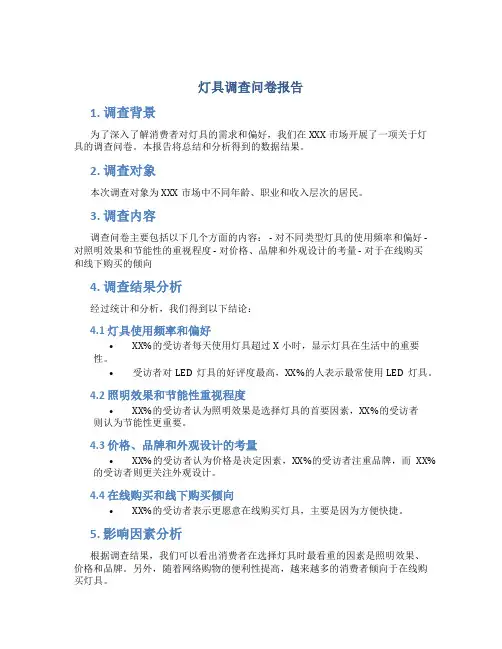 灯具调查问卷报告

1. 调查背景

为了深入了解消费者对灯具的需求和偏好，我们在 XXX 市场开展了一项关于灯具的调查问卷。本报告将总结和分析得到的数据结果。

2. 调查对象

本次调查对象为 XXX 市场中不同年龄、职业和收入层次的居民。

3. 调查内容

调查问卷主要包括以下几个方面的内容： - 对不同类型灯具的使用频率和偏好 - 对照明效果和节能性的重视程度 - 对价格、品牌和外观设计的考量 - 对于在线购买和线下购买的倾向

4. 调查结果分析

经过统计和分析，我们得到以下结论：

4.1 灯具使用频率和偏好

• XX%的受访者每天使用灯具超过 X 小时，显示灯具在生活中的重要性。
• 受访者对 LED 灯具的好评度最高，XX%的人表示最常使用 LED 灯具。

4.2 照明效果和节能性重视程度

• XX%的受访者认为照明效果是选择灯具的首要因素，XX%的受访者则认为节能性更重要。

4.3 价格、品牌和外观设计的考量

• XX%的受访者认为价格是决定因素，XX%的受访者注重品牌，而 XX%的受访者则更关注外观设计。

4.4 在线购买和线下购买倾向

• XX%的受访者表示更愿意在线购买灯具，主要是因为方便快捷。

5. 影响因素分析

根据调查结果，我们可以看出消费者在选择灯具时最看重的因素是照明效果、价格和品牌。另外，随着网络购物的便利性提高，越来越多的消费者倾向于在线购买灯具。